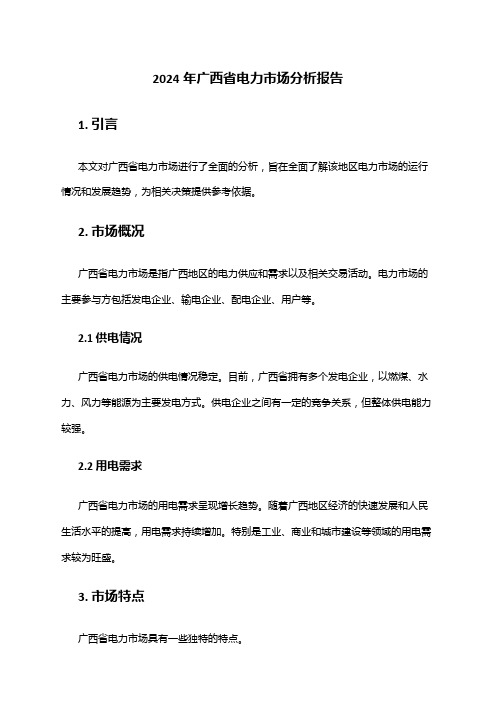 2024 年广西省电力市场分析报告

1. 引言

本文对广西省电力市场进行了全面的分析，旨在全面了解该地区电力市场的运行情况和发展趋势，为相关决策提供参考依据。

2. 市场概况

广西省电力市场是指广西地区的电力供应和需求以及相关交易活动。电力市场的主要参与方包括发电企业、输电企业、配电企业、用户等。

2.1 供电情况

广西省电力市场的供电情况稳定。目前，广西省拥有多个发电企业，以燃煤、水力、风力等能源为主要发电方式。供电企业之间有一定的竞争关系，但整体供电能力较强。

2.2 用电需求

广西省电力市场的用电需求呈现增长趋势。随着广西地区经济的快速发展和人民生活水平的提高，用电需求持续增加。特别是工业、商业和城市建设等领域的用电需求较为旺盛。

3. 市场特点

广西省电力市场具有一些独特的特点。